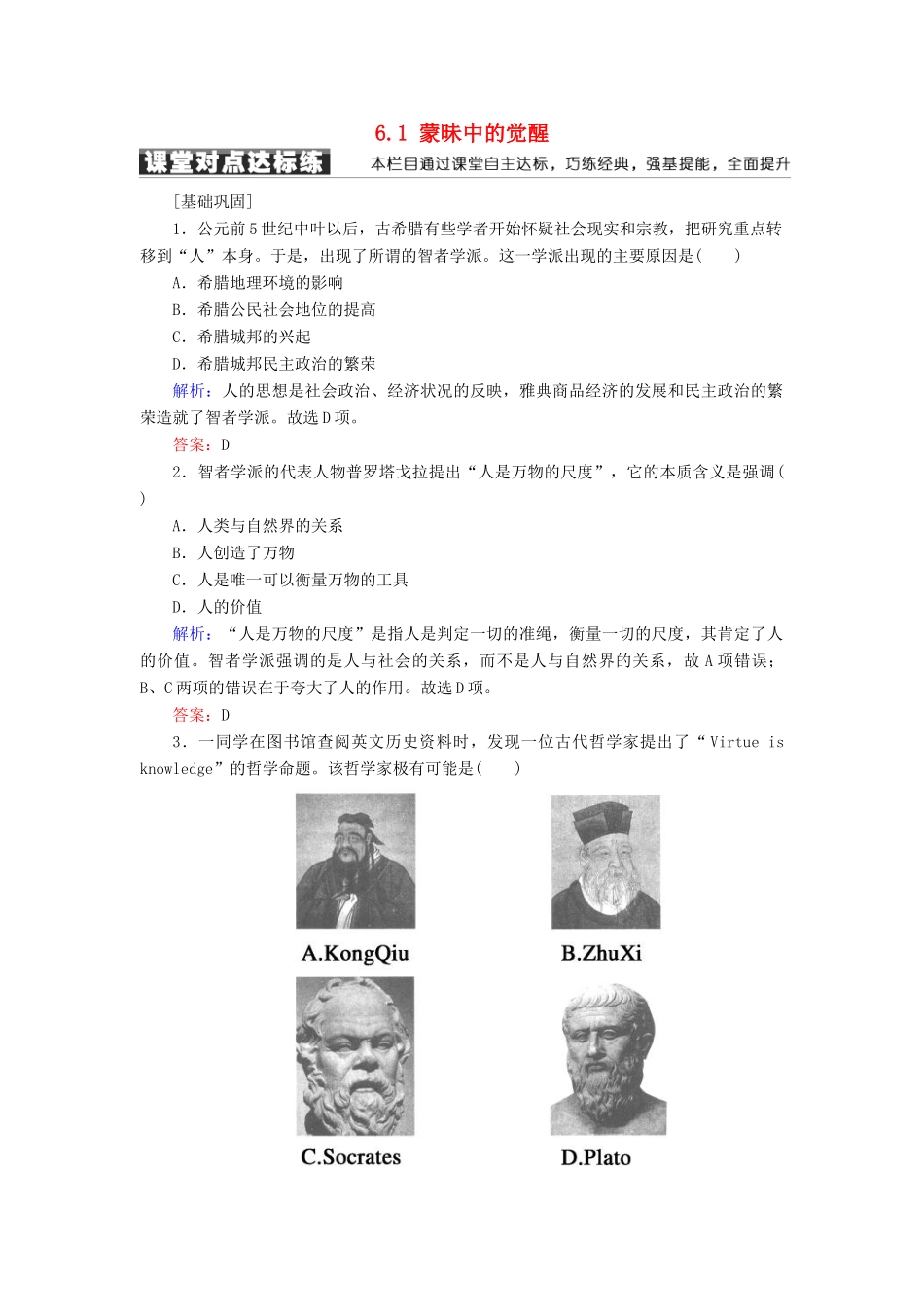 6.1 蒙昧中的觉醒

课堂对点达标练 本栏目通过课堂自主达标，巧练经典，强基提能，全面提升

[基础巩固]

1．公元前5世纪中叶以后，古希腊有些学者开始怀疑社会现实和宗教，把研究重点转移到“人”本身。于是，出现了所谓的智者学派。这一学派出现的主要原因是(　　)

A．希腊地理环境的影响

B．希腊公民社会地位的提高

C．希腊城邦的兴起

D．希腊城邦民主政治的繁荣

解析：人的思想是社会政治、经济状况的反映，雅典商品经济的发展和民主政治的繁荣造就了智者学派。故选D项。

答案：D

2．智者学派的代表人物普罗塔戈拉提出“人是万物的尺度”，它的本质含义是强调(　　)

A．人类与自然界的关系

B．人创造了万物

C．人是唯一可以衡量万物的工具

D．人的价值

解析：“人是万物的尺度”是指人是判定一切的准绳，衡量一切的尺度，其肯定了人的价值。智者学派强调的是人与社会的关系，而不是人与自然界的关系，故A项错误；B、C两项的错误在于夸大了人的作用。故选D项。

答案：D

3．一同学在图书馆查阅英文历史资料时，发现一位古代哲学家提出了“Virtue is knowledge”的哲学命题。该哲学家极有可能是(　　)

A.KongQiu

B.ZhuXi

C.Socrates

D.Plato